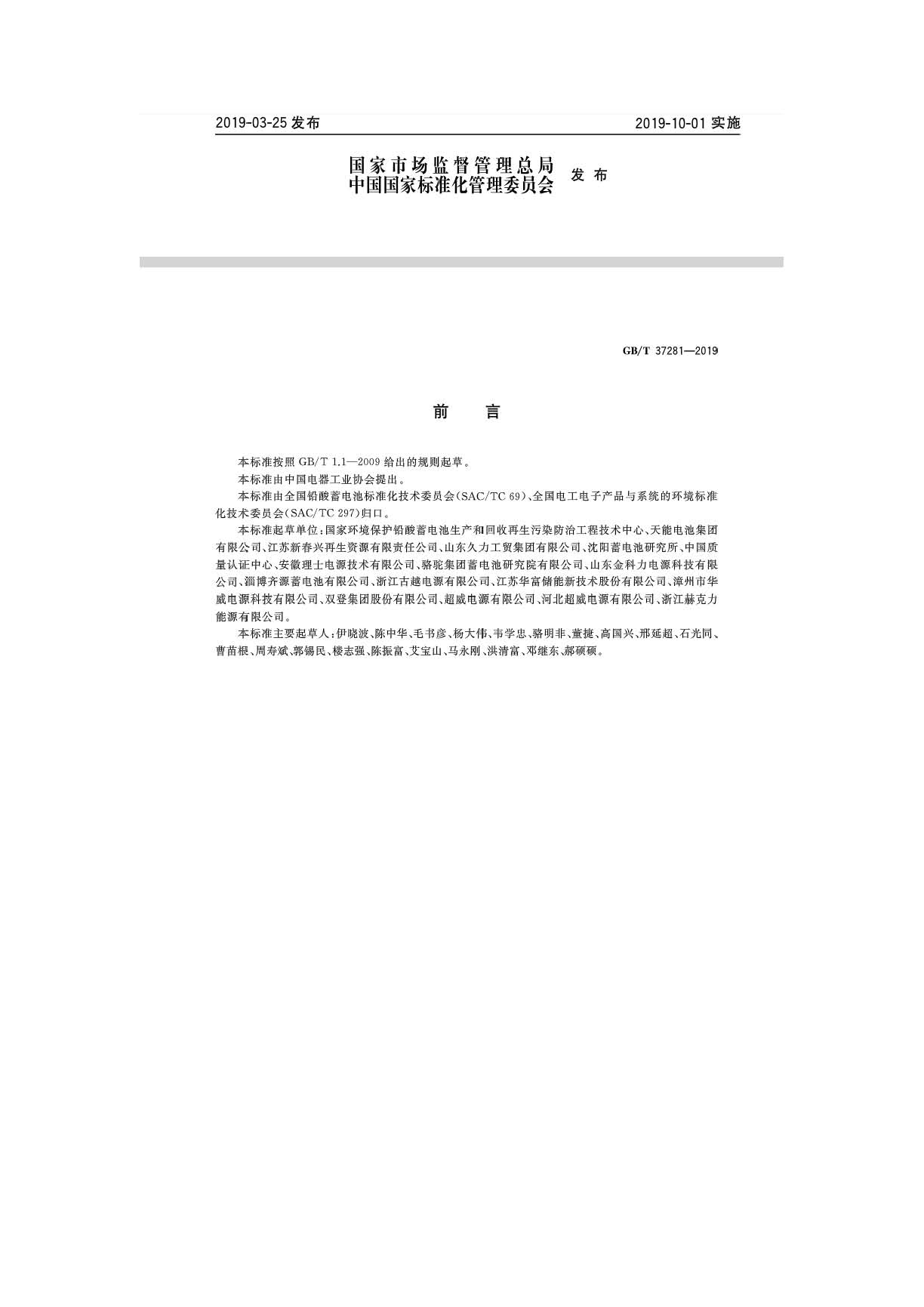 2019-03-25 发布

2019-10-01 实施

国家市场监督管理总局
中国国家标准化管理委员会 发布

GB/T 37281—2019

前　言

本标准按照 GB/T 1.1—2009 给出的规则起草。

本标准由中国电器工业协会提出。

本标准由全国铅酸蓄电池标准化技术委员会(SAC/TC 69)、全国电工电子产品与系统的环境标准化技术委员会(SAC/TC 297)归口。

本标准起草单位:国家环境保护铅酸蓄电池生产和回收再生污染防治工程技术中心、天能电池集团有限公司、江苏新春兴再生资源有限责任公司、山东久力工贸集团有限公司、沈阳蓄电池研究所、中国质量认证中心、安徽理士电源技术有限公司、骆驼集团蓄电池研究院有限公司、山东金科力电源科技有限公司、淄博齐源蓄电池有限公司、浙江古越电源有限公司、江苏华富储能新技术股份有限公司、漳州市华威电源科技有限公司、双登集团股份有限公司、超威电源有限公司、河北超威电源有限公司、浙江赫克力能源有限公司。

本标准主要起草人:伊晓波、陈中华、毛书彦、杨大伟、韦学忠、骆明非、董捷、高国兴、邢延超、石光同、曹苗根、周寿斌、郭锡民、楼志强、陈振富、艾宝山、马永刚、洪清富、邓继东、郝硕硕。